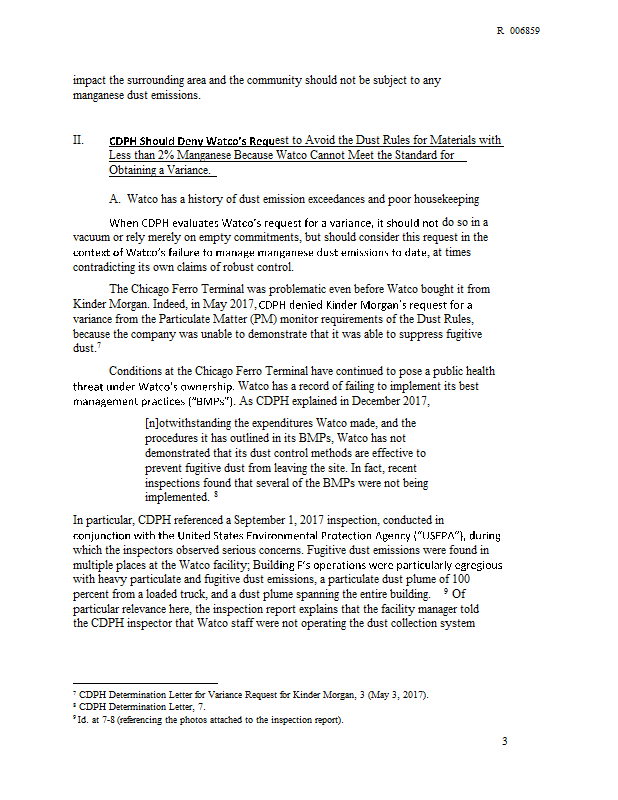 R 006859

impact the surrounding area and the community should not be subject to any manganese dust emissions.

II. CDPH Should Deny Watco's Request to Avoid the Dust Rules for Materials with Less than 2% Manganese Because Watco Cannot Meet the Standard for Obtaining a Variance.

A. Watco has a history of dust emission exceedances and poor housekeeping

When CDPH evaluates Watco's request for a variance, it should not do so in a vacuum or rely merely on empty commitments, but should consider this request in the context of Watco's failure to manage manganese dust emissions to date, at times contradicting its own claims of robust control.

The Chicago Ferro Terminal was problematic even before Watco bought it from Kinder Morgan. Indeed, in May 2017, CDPH denied Kinder Morgan's request for a variance from the Particulate Matter (PM) monitor requirements of the Dust Rules, because the company was unable to demonstrate that it was able to suppress fugitive dust.$^7$

Conditions at the Chicago Ferro Terminal have continued to pose a public health threat under Watco's ownership. Watco has a record of failing to implement its best management practices ("BMPs"). As CDPH explained in December 2017,

[n]otwithstanding the expenditures Watco made, and the procedures it has outlined in its BMPs, Watco has not demonstrated that its dust control methods are effective to prevent fugitive dust from leaving the site. In fact, recent inspections found that several of the BMPs were not being implemented. $^8$

In particular, CDPH referenced a September 1, 2017 inspection, conducted in conjunction with the United States Environmental Protection Agency ("USEPA"), during which the inspectors observed serious concerns. Fugitive dust emissions were found in multiple places at the Watco facility; Building F's operations were particularly egregious with heavy particulate and fugitive dust emissions, a particulate dust plume of 100 percent from a loaded truck, and a dust plume spanning the entire building. $^9$ Of particular relevance here, the inspection report explains that the facility manager told the CDPH inspector that Watco staff were not operating the dust collection system

$^7$ CDPH Determination Letter for Variance Request for Kinder Morgan, 3 (May 3, 2017).
$^8$ CDPH Determination Letter, 7.
$^9$ Id. at 7-8 (referencing the photos attached to the inspection report).

3